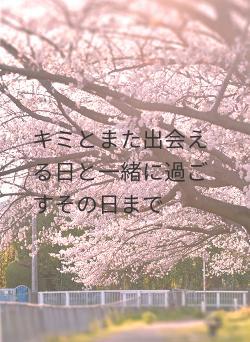 キミとまた出会える日と一緒に過ごすその日まで